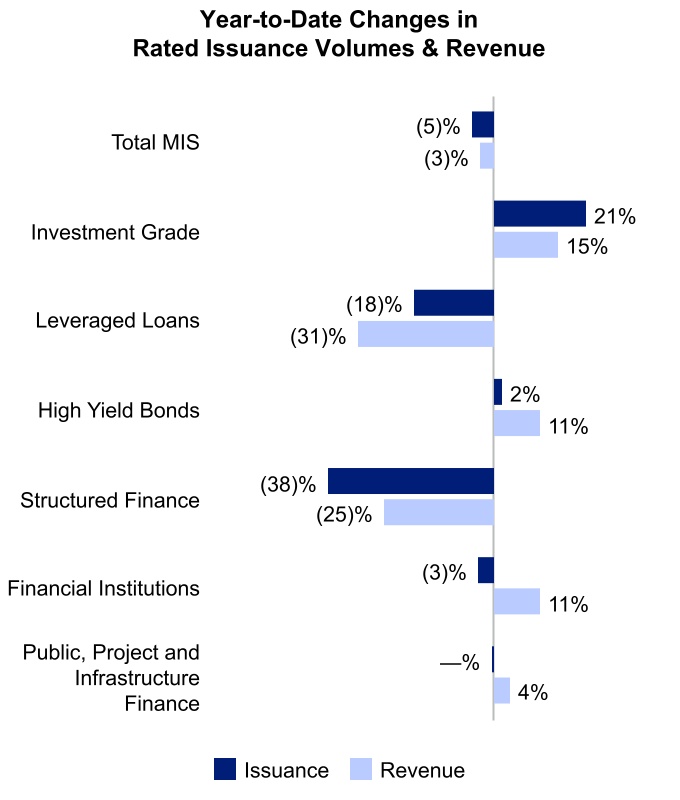 Year-to-Date Changes in
Rated Issuance Volumes & Revenue

Total MIS
(5)%
(3)%

Investment Grade
21%
15%

Leveraged Loans
(18)%
(31)%

High Yield Bonds
2%
11%

Structured Finance
(38)%
(25)%

Financial Institutions
(3)%
11%

Public, Project and Infrastructure Finance
—%
4%

Issuance
Revenue